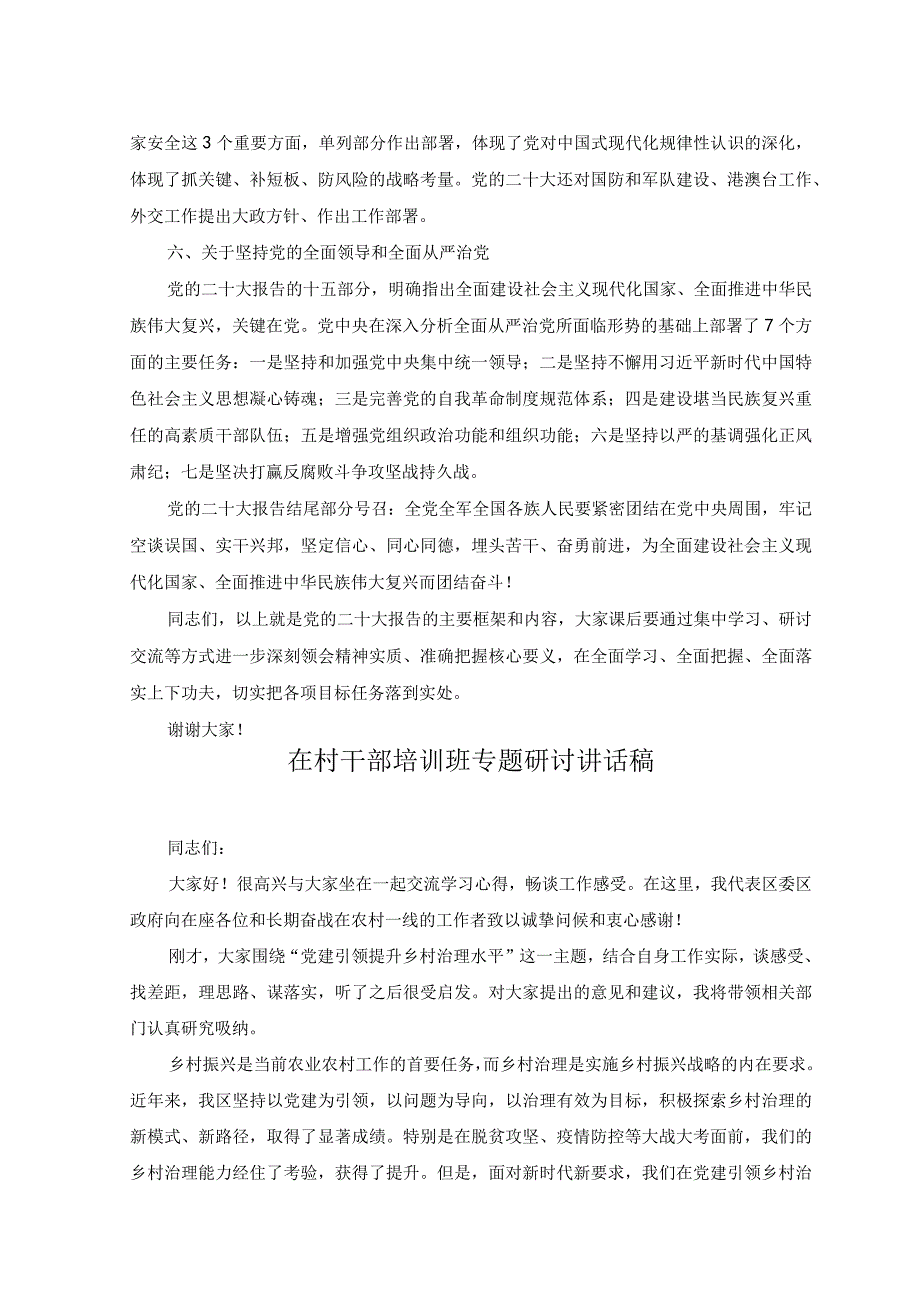 家安全这3个重要方面，单列部分作出部署，体现了党对中国式现代化规律性认识的深化，体现了抓关键、补短板、防风险的战略考量。党的二十大还对国防和军队建设、港澳台工作、外交工作提出大政方针、作出工作部署。

六、关于坚持党的全面领导和全面从严治党

党的二十大报告的十五部分，明确指出全面建设社会主义现代化国家、全面推进中华民族伟大复兴，关键在党。党中央在深入分析全面从严治党所面临形势的基础上部署了7个方面的主要任务：一是坚持和加强党中央集中统一领导；二是坚持不懈用习近平新时代中国特色社会主义思想凝心铸魂；三是完善党的自我革命制度规范体系；四是建设堪当民族复兴重任的高素质干部队伍；五是增强党组织政治功能和组织功能；六是坚持以严的基调强化正风肃纪；七是坚决打赢反腐败斗争攻坚战持久战。

党的二十大报告结尾部分号召：全党全军全国各族人民要紧密团结在党中央周围，牢记空谈误国、实干兴邦，坚定信心、同心同德，埋头苦干、奋勇前进，为全面建设社会主义现代化国家、全面推进中华民族伟大复兴而团结奋斗！

同志们，以上就是党的二十大报告的主要框架和内容，大家课后要通过集中学习、研讨交流等方式进一步深刻领会精神实质、准确把握核心要义，在全面学习、全面把握、全面落实上下功夫，切实把各项目标任务落到实处。

谢谢大家！

在村干部培训班专题研讨讲话稿

同志们：

大家好！很高兴与大家坐在一起交流学习心得，畅谈工作感受。在这里，我代表区委区政府向在座各位和长期奋战在农村一线的工作者致以诚挚问候和衷心感谢！

刚才，大家围绕“党建引领提升乡村治理水平”这一主题，结合自身工作实际，谈感受、找差距，理思路、谋落实，听了之后很受启发。对大家提出的意见和建议，我将带领相关部门认真研究吸纳。

乡村振兴是当前农业农村工作的首要任务，而乡村治理是实施乡村振兴战略的内在要求。近年来，我区坚持以党建为引领，以问题为导向，以治理有效为目标，积极探索乡村治理的新模式、新路径，取得了显著成绩。特别是在脱贫攻坚、疫情防控等大战大考面前，我们的乡村治理能力经住了考验，获得了提升。但是，面对新时代新要求，我们在党建引领乡村治